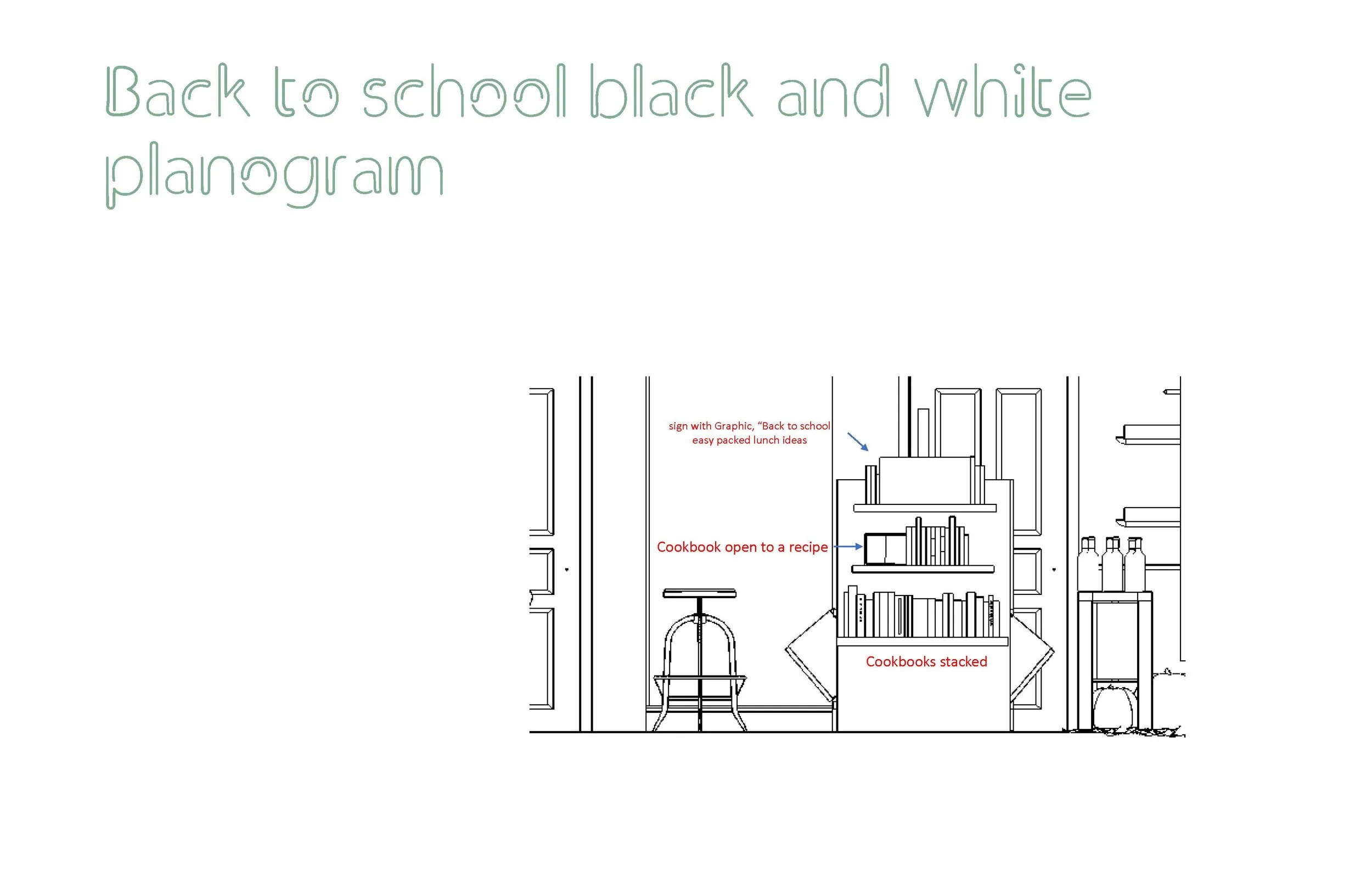 Back to school black and white planogram

sign with Graphic, "Back to school easy packed lunch ideas

Cookbook open to a recipe

Cookbooks stacked